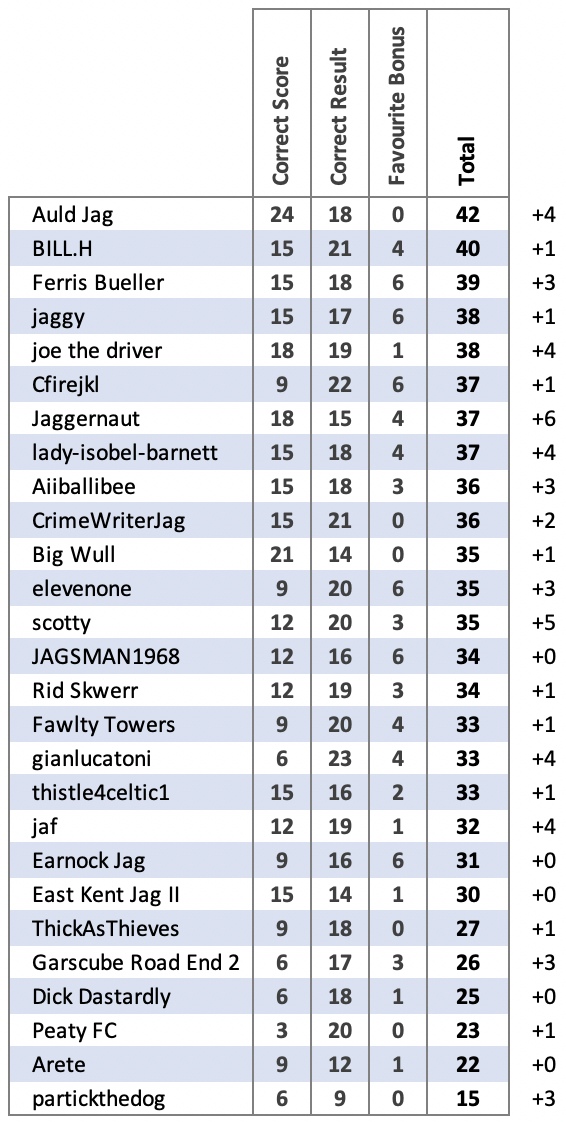 |  | Correct Score | Correct Result | Favourite Bonus | Total |  |
|---|---|---|---|---|---|
| Auld Jag | 24 | 18 | 0 | 42 | +4 |
| BILL.H | 15 | 21 | 4 | 40 | +1 |
| Ferris Bueller | 15 | 18 | 6 | 39 | +3 |
| jaggy | 15 | 17 | 6 | 38 | +1 |
| joe the driver | 18 | 19 | 1 | 38 | +4 |
| Cfirejkl | 9 | 22 | 6 | 37 | +1 |
| Jaggernaut | 18 | 15 | 4 | 37 | +6 |
| lady-isobel-barnett | 15 | 18 | 4 | 37 | +4 |
| Aiiballibee | 15 | 18 | 3 | 36 | +3 |
| CrimeWriterJag | 15 | 21 | 0 | 36 | +2 |
| Big Wull | 21 | 14 | 0 | 35 | +1 |
| elevenone | 9 | 20 | 6 | 35 | +3 |
| scotty | 12 | 20 | 3 | 35 | +5 |
| JAGSMAN1968 | 12 | 16 | 6 | 34 | +0 |
| Rid Skwerr | 12 | 19 | 3 | 34 | +1 |
| Fawlty Towers | 9 | 20 | 4 | 33 | +1 |
| gianlucatoni | 6 | 23 | 4 | 33 | +4 |
| thistle4celtic1 | 15 | 16 | 2 | 33 | +1 |
| jaf | 12 | 19 | 1 | 32 | +4 |
| Earnock Jag | 9 | 16 | 6 | 31 | +0 |
| East Kent Jag II | 15 | 14 | 1 | 30 | +0 |
| ThickAsThieves | 9 | 18 | 0 | 27 | +1 |
| Garscube Road End 2 | 6 | 17 | 3 | 26 | +3 |
| Dick Dastardly | 6 | 18 | 1 | 25 | +0 |
| Peaty FC | 3 | 20 | 0 | 23 | +1 |
| Arete | 9 | 12 | 1 | 22 | +0 |
| partickthedog | 6 | 9 | 0 | 15 | +3 |